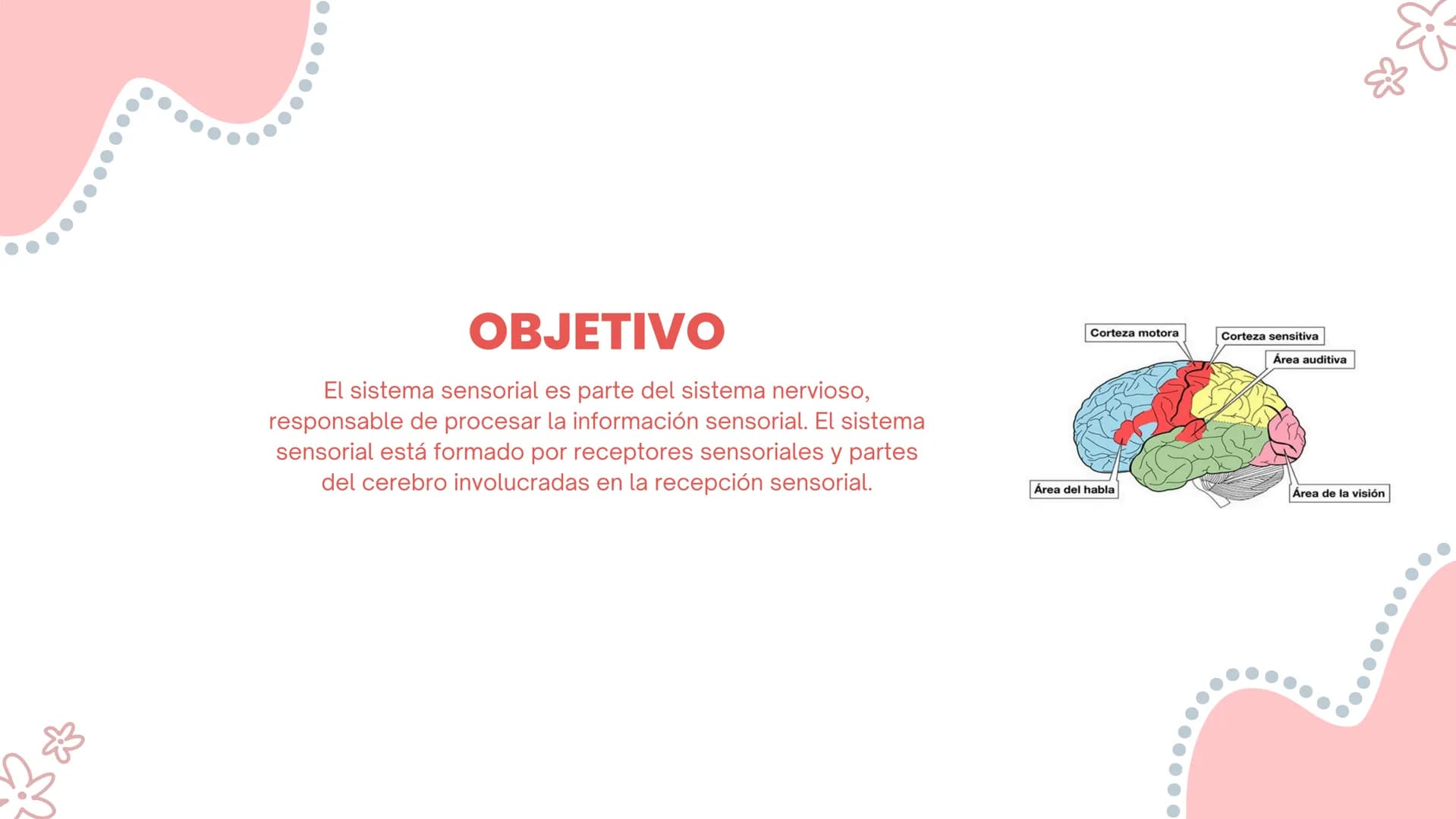 OBJETIVO

El sistema sensorial es parte del sistema nervioso, responsable de procesar la información sensorial. El sistema sensorial está formado por receptores sensoriales y partes del cerebro involucradas en la recepción sensorial.

Corteza motora
Corteza sensitiva
Área auditiva
Área del habla
Área de la visión